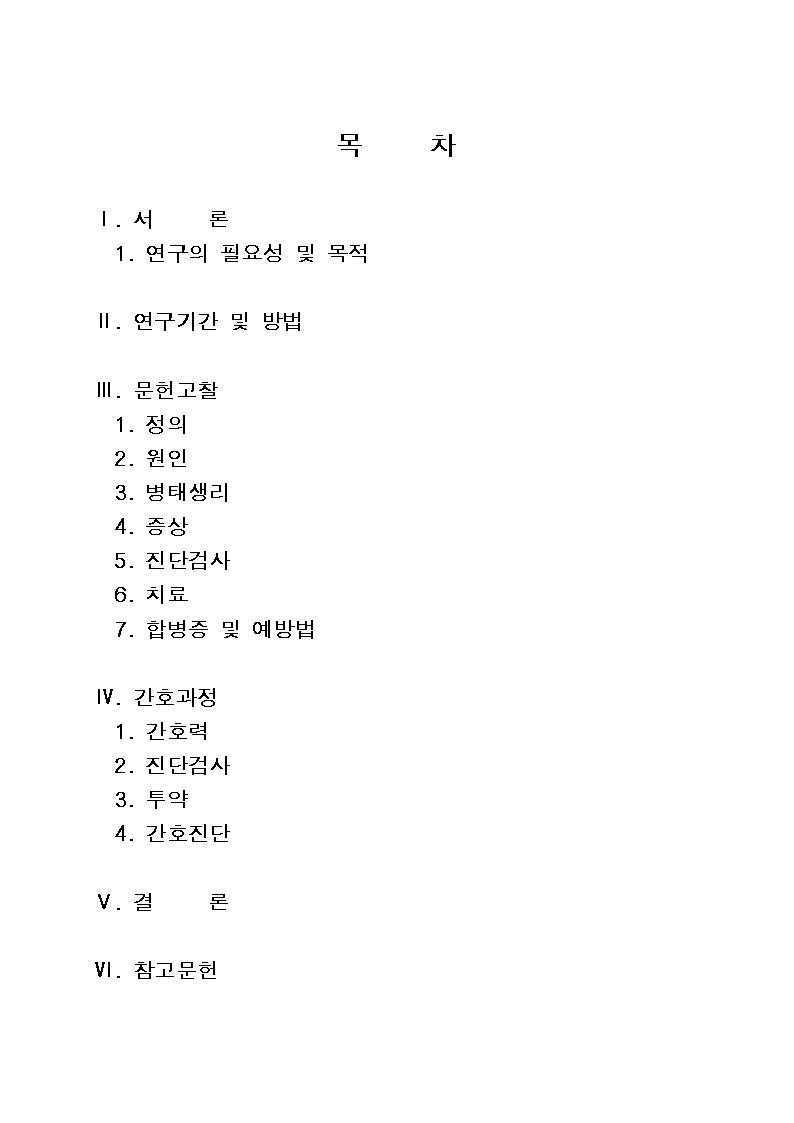 목 차

Ⅰ. 서 론
1. 연구의 필요성 및 목적

Ⅱ. 연구기간 및 방법

Ⅲ. 문헌고찰
1. 정의
2. 원인
3. 병태생리
4. 증상
5. 진단검사
6. 치료
7. 합병증 및 예방법

Ⅳ. 간호과정
1. 간호력
2. 진단검사
3. 투약
4. 간호진단

Ⅴ. 결 론

Ⅵ. 참고문헌